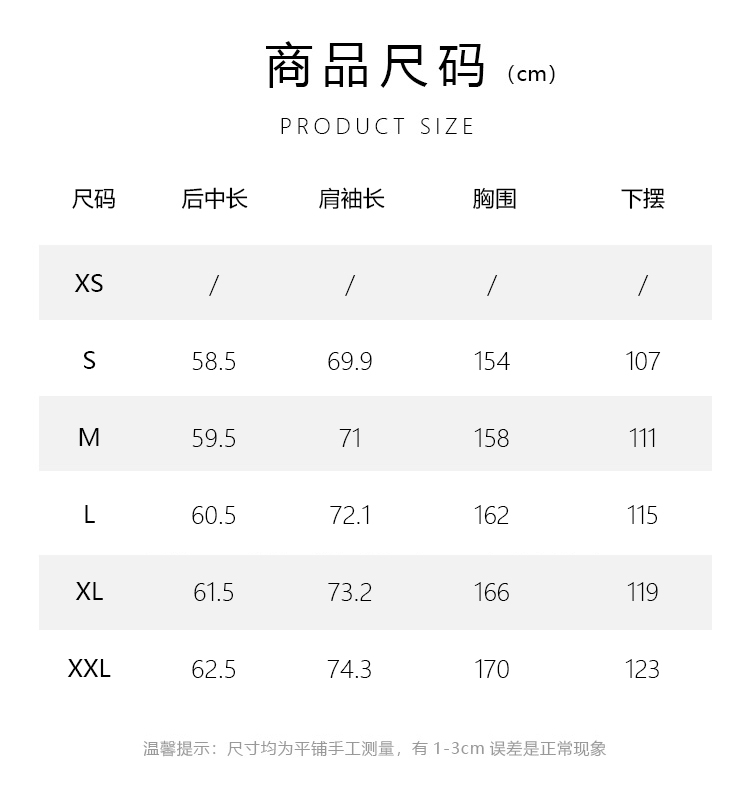 商品尺码（cm）

PRODUCT SIZE

| 尺码 | 后中长 | 肩袖长 | 胸围 | 下摆 |
|---|---|---|---|---|
| XS | / | / | / | / |
| S | 58.5 | 69.9 | 154 | 107 |
| M | 59.5 | 71 | 158 | 111 |
| L | 60.5 | 72.1 | 162 | 115 |
| XL | 61.5 | 73.2 | 166 | 119 |
| XXL | 62.5 | 74.3 | 170 | 123 |

温馨提示：尺寸均为平铺手工测量，有1-3cm误差是正常现象